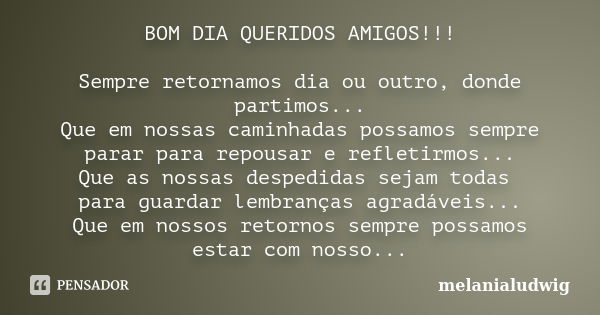 BOM DIA QUERIDOS AMIGOS!!!

Sempre retornamos dia ou outro, donde partimos...
Que em nossas caminhadas possamos sempre parar para repousar e refletirmos...
Que as nossas despedidas sejam todas para guardar lembranças agradáveis...
Que em nossos retornos sempre possamos estar com nosso...

PENSADOR

melanialudwig